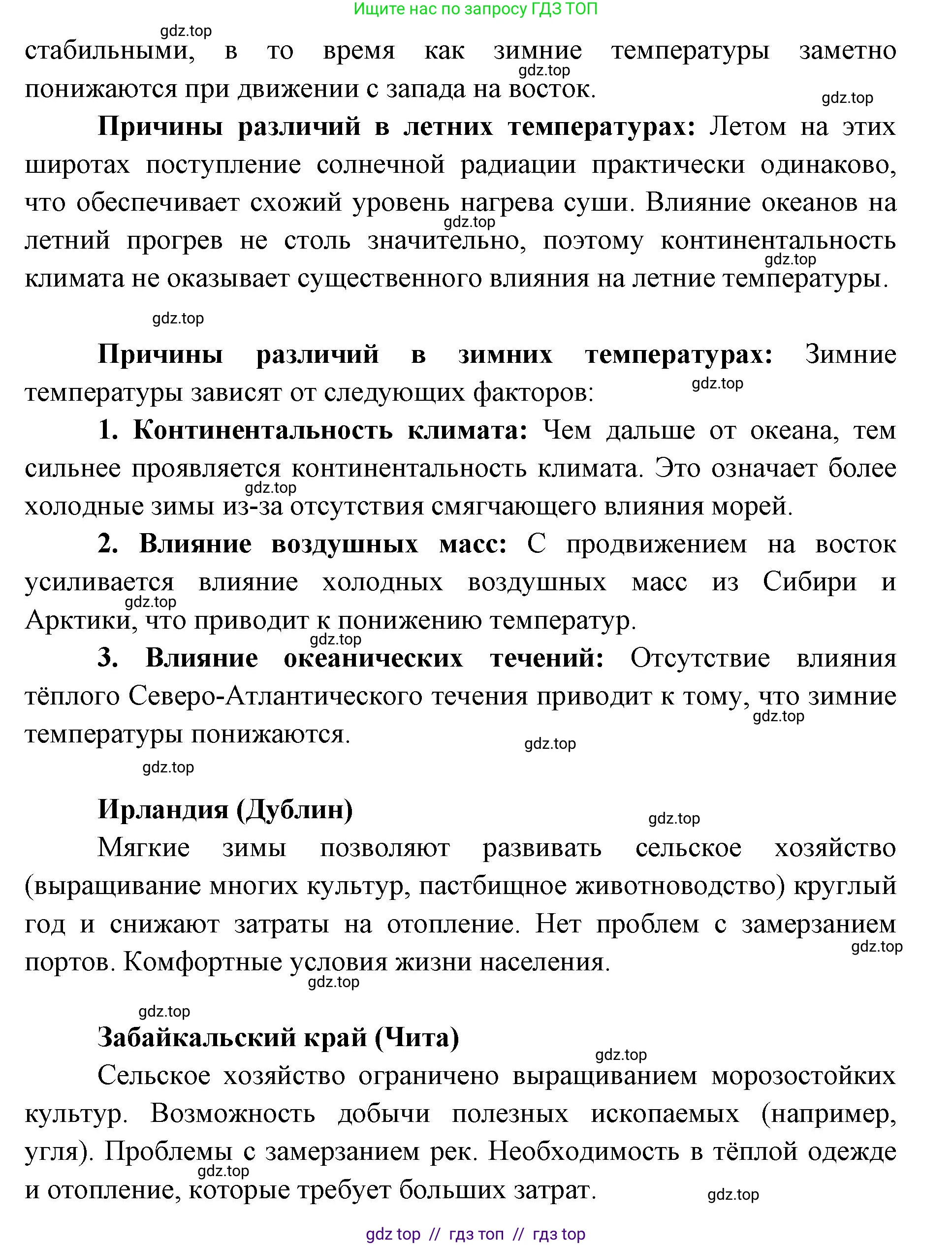 Ищите нас по запросу ГДЗ ТОП

gdz.top

стабильными, в то время как зимние температуры заметно понижаются при движении с запада на восток.

gdz.top

gdz.top

**Причины различий в летних температурах:** Летом на этих широтах поступление солнечной радиации практически одинаково, что обеспечивает схожий уровень нагрева суши. Влияние океанов на летний прогрев не столь значительно, поэтому континентальность климата не оказывает существенного влияния на летние температуры.

gdz.top

gdz.top

gdz.top

**Причины различий в зимних температурах:** Зимние температуры зависят от следующих факторов:

gdz.top

**1. Континентальность климата:** Чем дальше от океана, тем сильнее проявляется континентальность климата. Это означает более холодные зимы из-за отсутствия смягчающего влияния морей.

gdz.top

**2. Влияние воздушных масс:** С продвижением на восток усиливается влияние холодных воздушных масс из Сибири и Арктики, что приводит к понижению температур.

gdz.top

gdz.top

**3. Влияние океанических течений:** Отсутствие влияния тёплого Северо-Атлантического течения приводит к тому, что зимние температуры понижаются.

gdz.top

gdz.top

gdz.top

**Ирландия (Дублин)**

gdz.top

Мягкие зимы позволяют развивать сельское хозяйство (выращивание многих культур, пастбищное животноводство) круглый год и снижают затраты на отопление. Нет проблем с замерзанием портов. Комфортные условия жизни населения.

gdz.top

gdz.top

gdz.top

**Забайкальский край (Чита)**

gdz.top

Сельское хозяйство ограничено выращиванием морозостойких культур. Возможность добычи полезных ископаемых (например, угля). Проблемы с замерзанием рек. Необходимость в тёплой одежде и отопление, которые требует больших затрат.

gdz.top

gdz.top

gdz top // гдз топ // гдз top